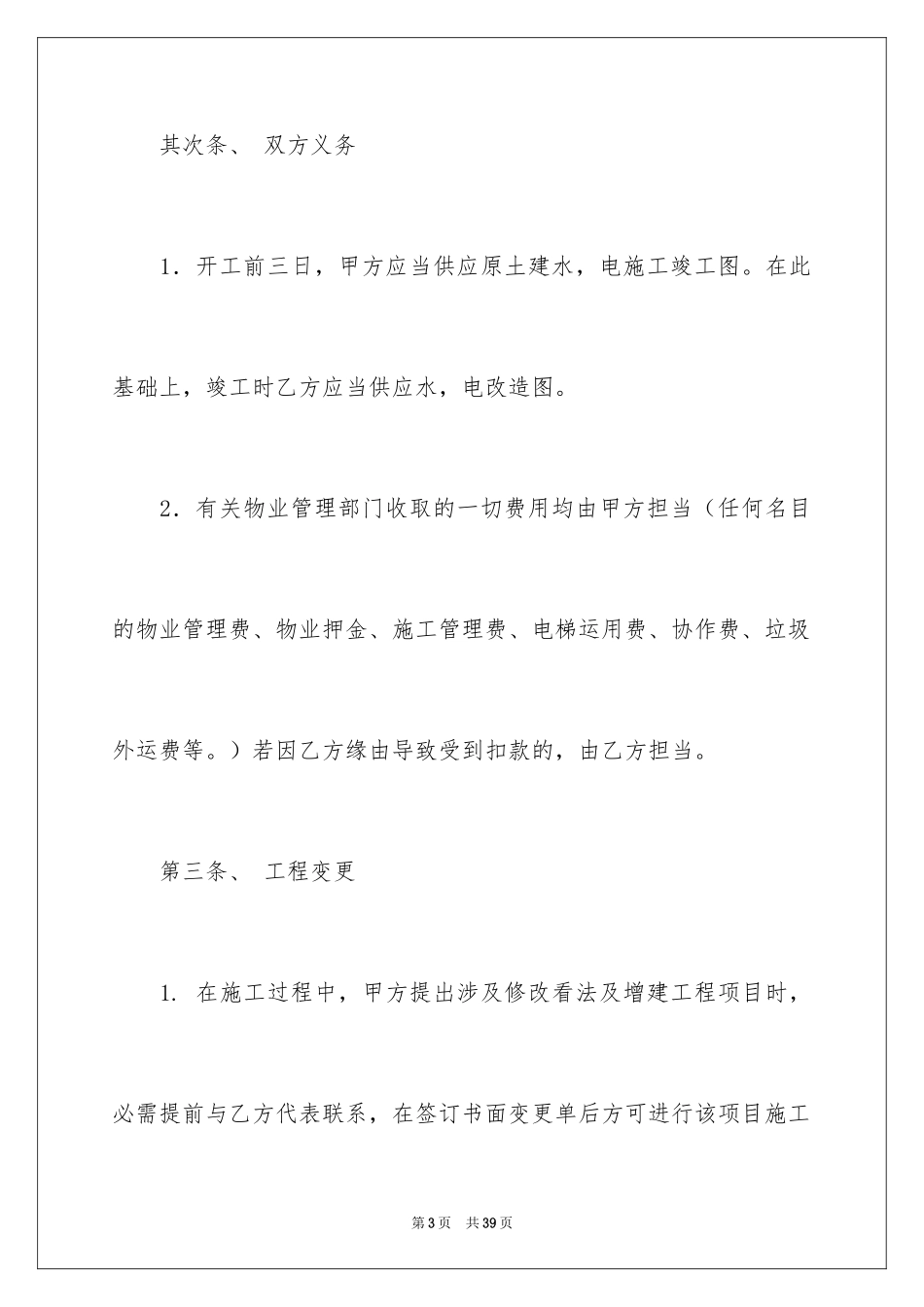 其次条、 双方义务

1．开工前三日，甲方应当供应原土建水，电施工竣工图。在此基础上，竣工时乙方应当供应水，电改造图。

2．有关物业管理部门收取的一切费用均由甲方担当（任何名目的物业管理费、物业押金、施工管理费、电梯运用费、协作费、垃圾外运费等。）若因乙方缘由导致受到扣款的，由乙方担当。

第三条、 工程变更

1. 在施工过程中，甲方提出涉及修改看法及增建工程项目时，必需提前与乙方代表联系，在签订书面变更单后方可进行该项目施工

第3页 共39页